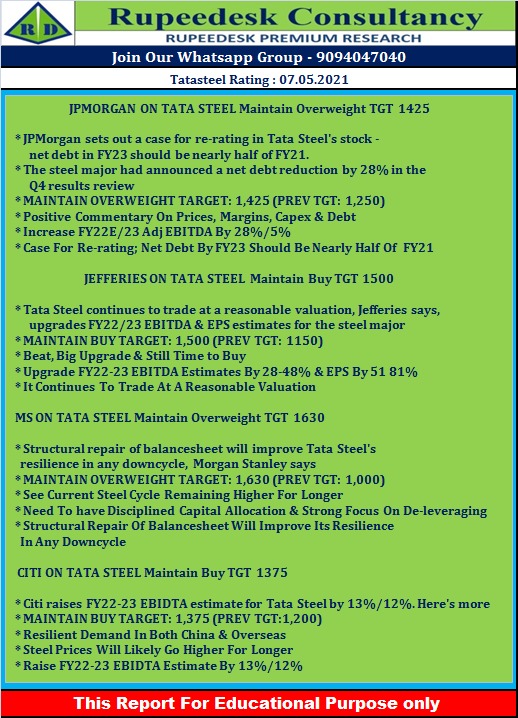 RD

Rupeedesk Consultancy

RUPEEDESK PREMIUM RESEARCH

Join Our Whatsapp Group - 9094047040

Tatasteel Rating : 07.05.2021

JPMORGAN ON TATA STEEL Maintain Overweight TGT 1425

* JPMorgan sets out a case for re-rating in Tata Steel's stock - net debt in FY23 should be nearly half of FY21.
* The steel major had announced a net debt reduction by 28% in the Q4 results review
* MAINTAIN OVERWEIGHT TARGET: 1,425 (PREV TGT: 1,250)
* Positive Commentary On Prices, Margins, Capex & Debt
* Increase FY22E/23 Adj EBITDA By 28%/5%
* Case For Re-rating; Net Debt By FY23 Should Be Nearly Half Of FY21

JEFFERIES ON TATA STEEL Maintain Buy TGT 1500

* Tata Steel continues to trade at a reasonable valuation, Jefferies says, upgrades FY22/23 EBITDA & EPS estimates for the steel major
* MAINTAIN BUY TARGET: 1,500 (PREV TGT: 1150)
* Beat, Big Upgrade & Still Time to Buy
* Upgrade FY22-23 EBITDA Estimates By 28-48% & EPS By 51 81%
* It Continues To Trade At A Reasonable Valuation

MS ON TATA STEEL Maintain Overweight TGT 1630

* Structural repair of balancesheet will improve Tata Steel's resilience in any downcycle, Morgan Stanley says
* MAINTAIN OVERWEIGHT TARGET: 1,630 (PREV TGT: 1,000)
* See Current Steel Cycle Remaining Higher For Longer
* Need To have Disciplined Capital Allocation & Strong Focus On De-leveraging
* Structural Repair Of Balancesheet Will Improve Its Resilience In Any Downcycle

CITI ON TATA STEEL Maintain Buy TGT 1375

* Citi raises FY22-23 EBIDTA estimate for Tata Steel by 13%/12%. Here's more
* MAINTAIN BUY TARGET: 1,375 (PREV TGT:1,200)
* Resilient Demand In Both China & Overseas
* Steel Prices Will Likely Go Higher For Longer
* Raise FY22-23 EBIDTA Estimate By 13%/12%

This Report For Educational Purpose only